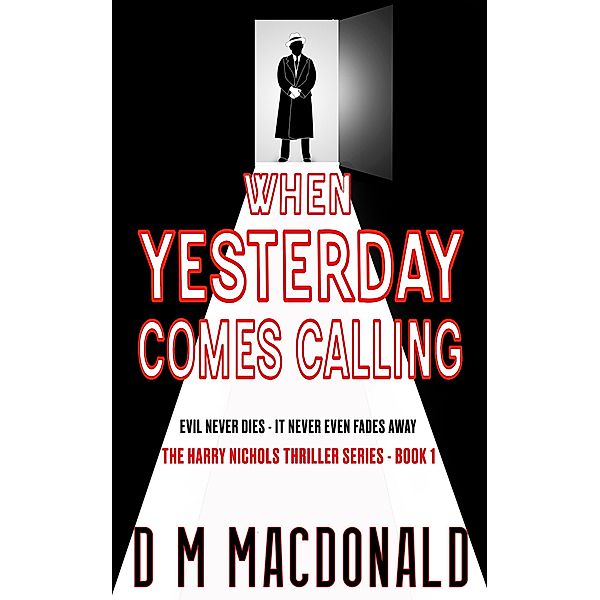 WHEN
YESTERDAY
COMES CALLING

EVIL NEVER DIES - IT NEVER EVEN FADES AWAY
THE HARRY NICHOLS THRILLER SERIES - BOOK 1

D M MACDONALD